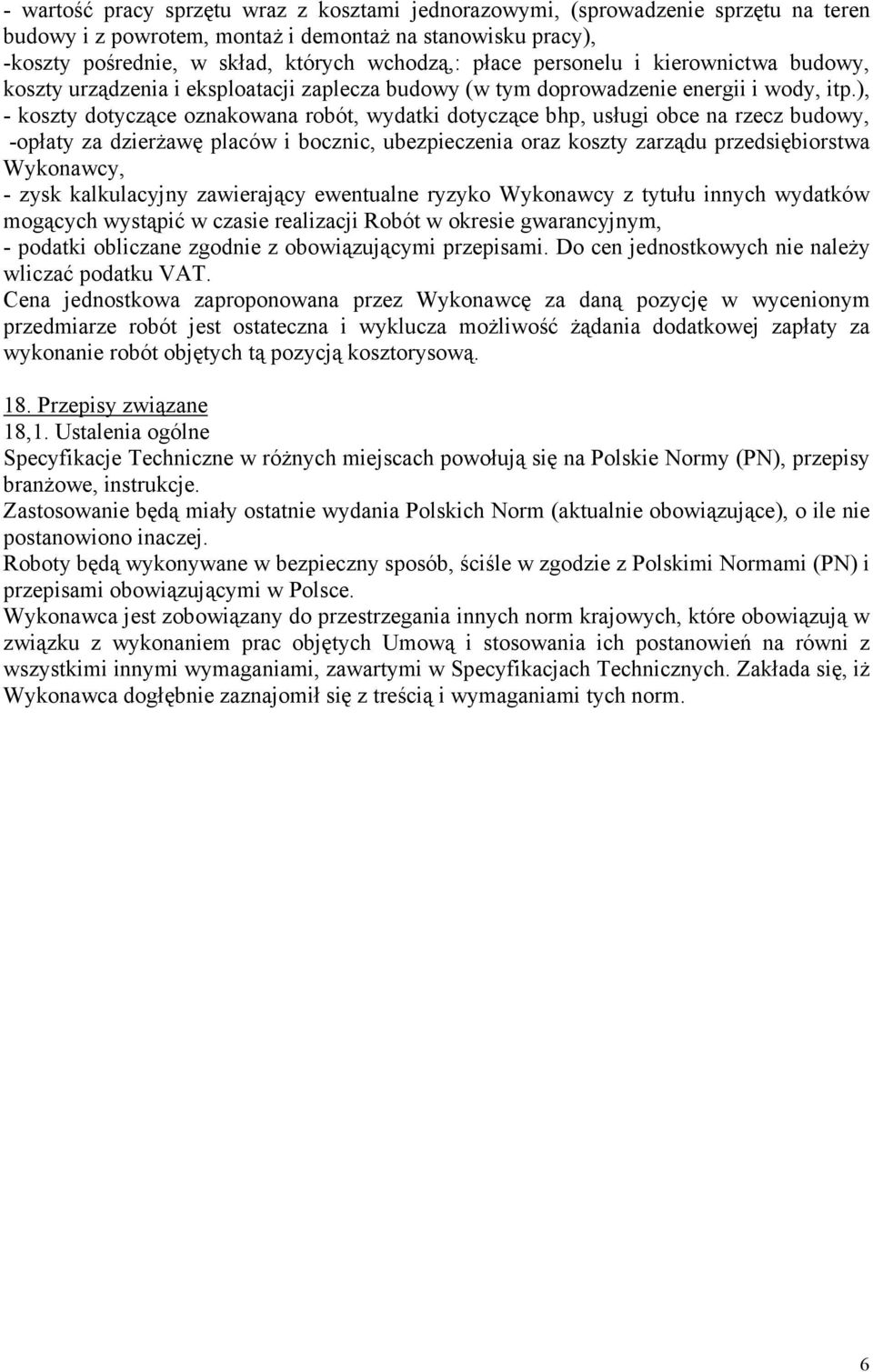 - wartość pracy sprzętu wraz z kosztami jednorazowymi, (sprowadzenie sprzętu na teren budowy i z powrotem, montaż i demontaż na stanowisku pracy),
-koszty pośrednie, w skład, których wchodzą,: płace personelu i kierownictwa budowy, koszty urządzenia i eksploatacji zaplecza budowy (w tym doprowadzenie energii i wody, itp.),
- koszty dotyczące oznakowana robót, wydatki dotyczące bhp, usługi obce na rzecz budowy,
-opłaty za dzierżawę placów i bocznic, ubezpieczenia oraz koszty zarządu przedsiębiorstwa Wykonawcy,
- zysk kalkulacyjny zawierający ewentualne ryzyko Wykonawcy z tytułu innych wydatków mogących wystąpić w czasie realizacji Robót w okresie gwarancyjnym,
- podatki obliczane zgodnie z obowiązującymi przepisami. Do cen jednostkowych nie należy wliczać podatku VAT.
Cena jednostkowa zaproponowana przez Wykonawcę za daną pozycję w wycenionym przedmiarze robót jest ostateczna i wyklucza możliwość żądania dodatkowej zapłaty za wykonanie robót objętych tą pozycją kosztorysową.

18. Przepisy związane
18,1. Ustalenia ogólne
Specyfikacje Techniczne w różnych miejscach powołują się na Polskie Normy (PN), przepisy branżowe, instrukcje.
Zastosowanie będą miały ostatnie wydania Polskich Norm (aktualnie obowiązujące), o ile nie postanowiono inaczej.
Roboty będą wykonywane w bezpieczny sposób, ściśle w zgodzie z Polskimi Normami (PN) i przepisami obowiązującymi w Polsce.
Wykonawca jest zobowiązany do przestrzegania innych norm krajowych, które obowiązują w związku z wykonaniem prac objętych Umową i stosowania ich postanowień na równi z wszystkimi innymi wymaganiami, zawartymi w Specyfikacjach Technicznych. Zakłada się, iż Wykonawca dogłębnie zaznajomił się z treścią i wymaganiami tych norm.

6